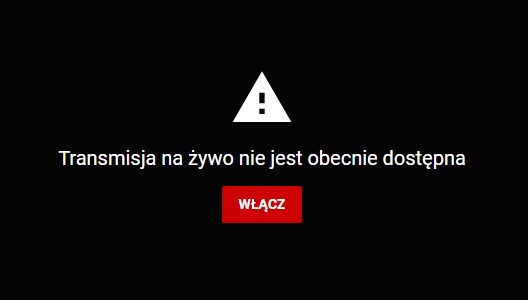 Transmisja na żywo nie jest obecnie dostępna

WŁĄCZ